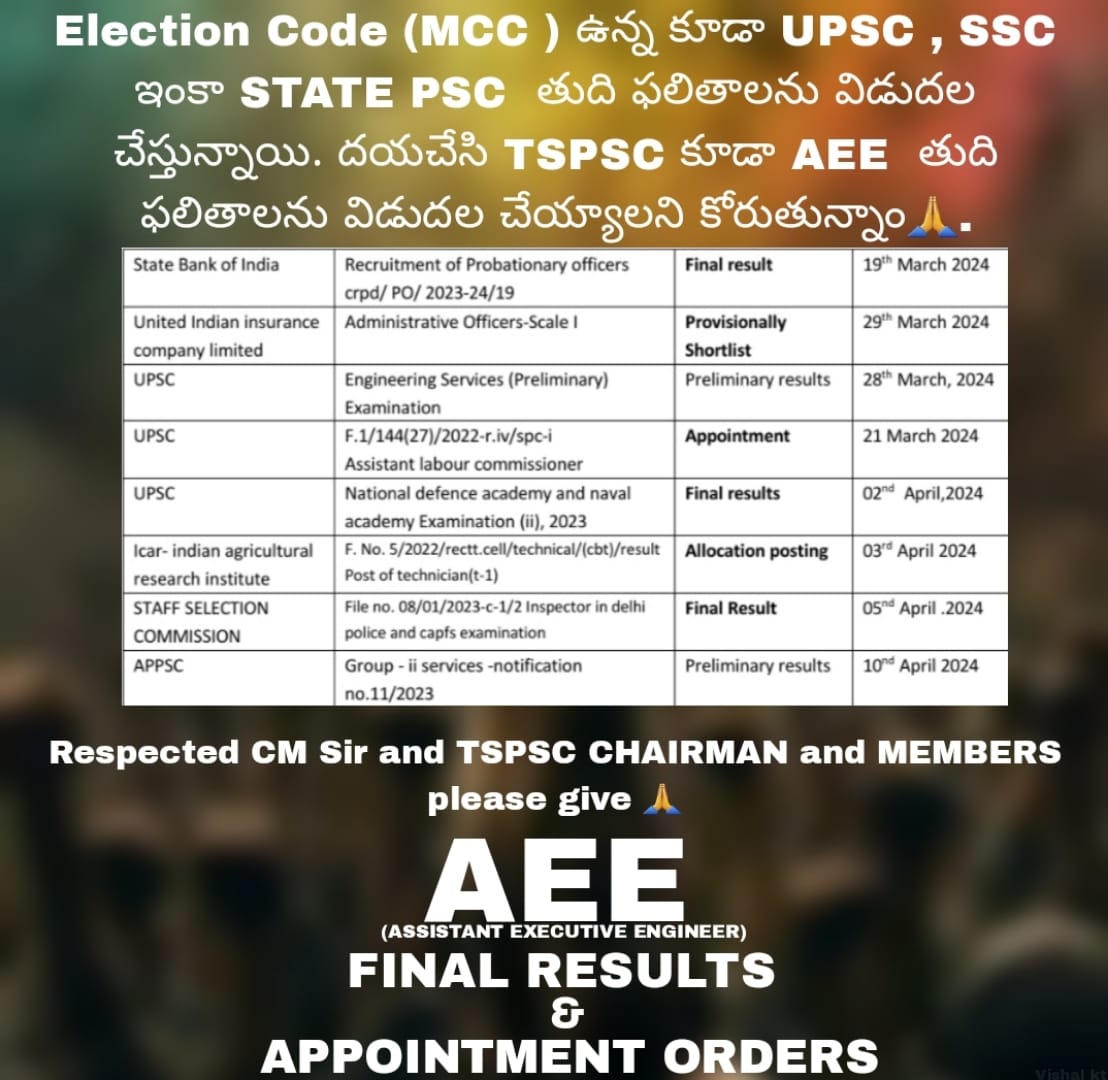 Election Code (MCC ) ఉన్న కూడా UPSC , SSC ఇంకా STATE PSC తుది ఫలితాలను విడుదల చేస్తున్నాయి. దయచేసి TSPSC కూడా AEE తుది ఫలితాలను విడుదల చేయ్యాలని కోరుతున్నాం🙏.

| State Bank of India | Recruitment of Probationary officers crpd/ PO/ 2023-24/19 | Final result | 19th March 2024 |
|---|---|---|---|
| United Indian insurance company limited | Administrative Officers-Scale I | Provisionally Shortlist | 29th March 2024 |
| UPSC | Engineering Services (Preliminary) Examination | Preliminary results | 28th March, 2024 |
| UPSC | F.1/144(27)/2022-r.iv/spc-i Assistant labour commissioner | Appointment | 21 March 2024 |
| UPSC | National defence academy and naval academy Examination (ii), 2023 | Final results | 02nd April,2024 |
| Icar- indian agricultural research institute | F. No. 5/2022/rectt.cell/technical/(cbt)/result Post of technician(t-1) | Allocation posting | 03rd April 2024 |
| STAFF SELECTION COMMISSION | File no. 08/01/2023-c-1/2 Inspector in delhi police and capfs examination | Final Result | 05nd April .2024 |
| APPSC | Group - ii services -notification no.11/2023 | Preliminary results | 10nd April 2024 |

Respected CM Sir and TSPSC CHAIRMAN and MEMBERS please give 🙏

AEE
(ASSISTANT EXECUTIVE ENGINEER)
FINAL RESULTS
&
APPOINTMENT ORDERS

Vishal kt